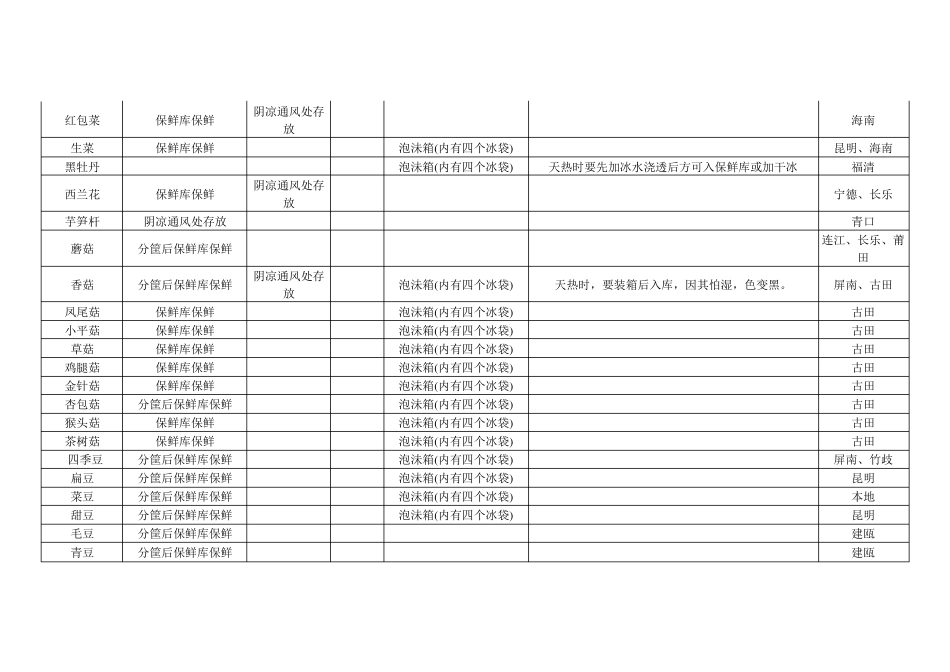 | | | | | | | |
|---|---|---|---|---|---|---|
| 红包菜 | 保鲜库保鲜 | 阴凉通风处存放 | | | | 海南 |
| 生菜 | 保鲜库保鲜 | | | 泡沫箱(内有四个冰袋) | | 昆明、海南 |
| 黑牡丹 | | | | 泡沫箱(内有四个冰袋) | 天热时要先加冰水浇透后方可入保鲜库或加干冰 | 福清 |
| 西兰花 | 保鲜库保鲜 | 阴凉通风处存放 | | | | 宁德、长乐 |
| 芋笋杆 | 阴凉通风处存放 | | | | | 青口 |
| 蘑菇 | 分筐后保鲜库保鲜 | | | | | 连江、长乐、莆田 |
| 香菇 | 分筐后保鲜库保鲜 | 阴凉通风处存放 | | 泡沫箱(内有四个冰袋) | 天热时，要装箱后入库，因其怕湿，色变黑。 | 屏南、古田 |
| 凤尾菇 | 保鲜库保鲜 | | | 泡沫箱(内有四个冰袋) | | 古田 |
| 小平菇 | 保鲜库保鲜 | | | 泡沫箱(内有四个冰袋) | | 古田 |
| 草菇 | 保鲜库保鲜 | | | 泡沫箱(内有四个冰袋) | | 古田 |
| 鸡腿菇 | 保鲜库保鲜 | | | 泡沫箱(内有四个冰袋) | | 古田 |
| 金针菇 | 保鲜库保鲜 | | | 泡沫箱(内有四个冰袋) | | 古田 |
| 杏包菇 | 分筐后保鲜库保鲜 | | | 泡沫箱(内有四个冰袋) | | 古田 |
| 猴头菇 | 保鲜库保鲜 | | | 泡沫箱(内有四个冰袋) | | 古田 |
| 茶树菇 | 保鲜库保鲜 | | | 泡沫箱(内有四个冰袋) | | 古田 |
| 四季豆 | 分筐后保鲜库保鲜 | | | 泡沫箱(内有四个冰袋) | | 屏南、竹歧 |
| 扁豆 | 分筐后保鲜库保鲜 | | | 泡沫箱(内有四个冰袋) | | 昆明 |
| 菜豆 | 分筐后保鲜库保鲜 | | | 泡沫箱(内有四个冰袋) | | 本地 |
| 甜豆 | 分筐后保鲜库保鲜 | | | 泡沫箱(内有四个冰袋) | | 昆明 |
| 毛豆 | 分筐后保鲜库保鲜 | | | | | 建瓯 |
| 青豆 | 分筐后保鲜库保鲜 | | | | | 建瓯 |